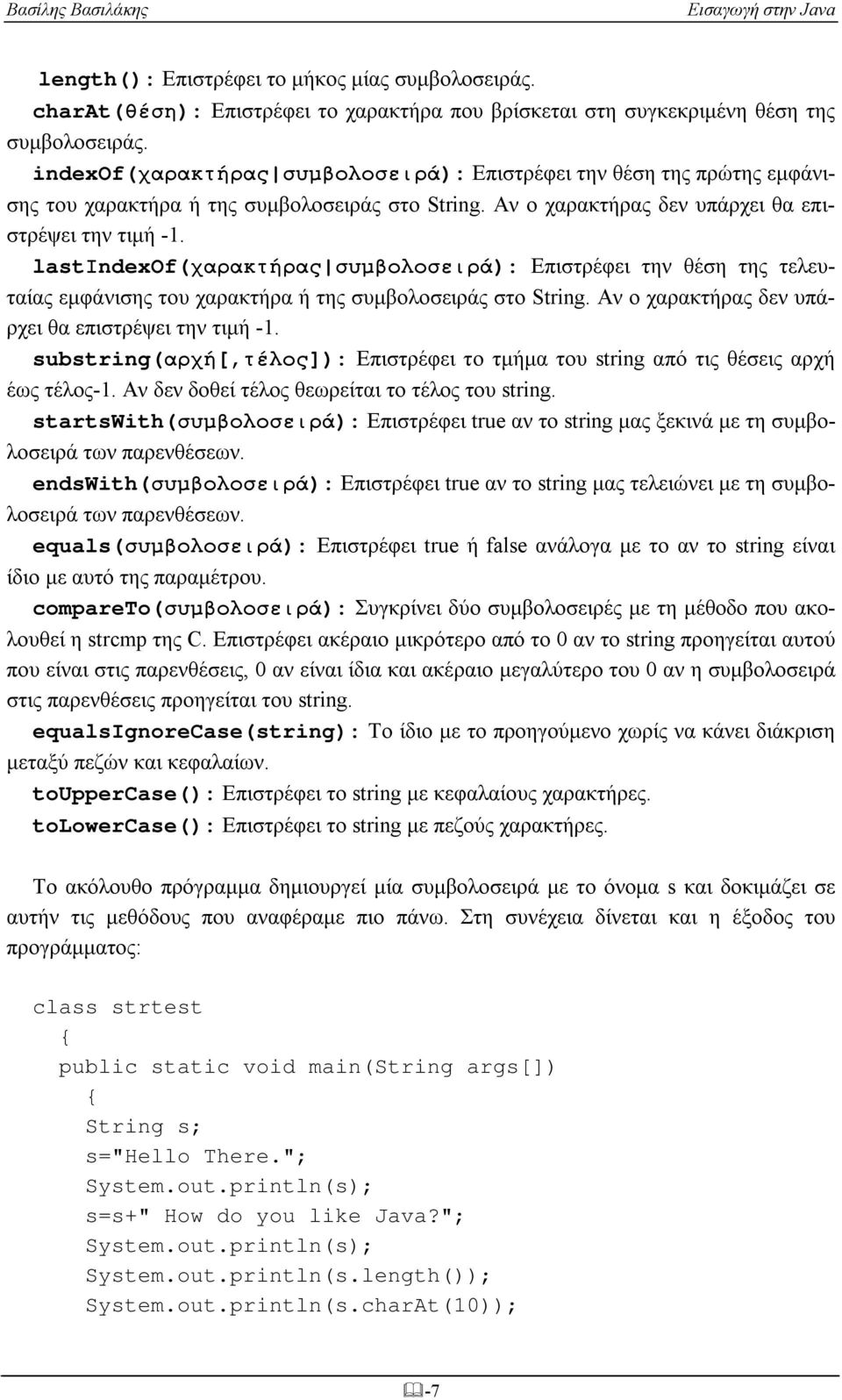 Βασίλης Βασιλάκης Εισαγωγή στην Java

length(): Επιστρέφει το μήκος μίας συμβολοσειράς.

charAt(θέση): Επιστρέφει το χαρακτήρα που βρίσκεται στη συγκεκριμένη θέση της συμβολοσειράς.

indexOf(χαρακτήρας|συμβολοσειρά): Επιστρέφει την θέση της πρώτης εμφάνισης του χαρακτήρα ή της συμβολοσειράς στο String. Αν ο χαρακτήρας δεν υπάρχει θα επιστρέψει την τιμή -1.

lastIndexOf(χαρακτήρας|συμβολοσειρά): Επιστρέφει την θέση της τελευταίας εμφάνισης του χαρακτήρα ή της συμβολοσειράς στο String. Αν ο χαρακτήρας δεν υπάρχει θα επιστρέψει την τιμή -1.

substring(αρχή[,τέλος]): Επιστρέφει το τμήμα του string από τις θέσεις αρχή έως τέλος-1. Αν δεν δοθεί τέλος θεωρείται το τέλος του string.

startsWith(συμβολοσειρά): Επιστρέφει true αν το string μας ξεκινά με τη συμβολοσειρά των παρενθέσεων.

endsWith(συμβολοσειρά): Επιστρέφει true αν το string μας τελειώνει με τη συμβολοσειρά των παρενθέσεων.

equals(συμβολοσειρά): Επιστρέφει true ή false ανάλογα με το αν το string είναι ίδιο με αυτό της παραμέτρου.

compareTo(συμβολοσειρά): Συγκρίνει δύο συμβολοσειρές με τη μέθοδο που ακολουθεί η strcmp της C. Επιστρέφει ακέραιο μικρότερο από το 0 αν το string προηγείται αυτού που είναι στις παρενθέσεις, 0 αν είναι ίδια και ακέραιο μεγαλύτερο του 0 αν η συμβολοσειρά στις παρενθέσεις προηγείται του string.

equalsIgnoreCase(string): Το ίδιο με το προηγούμενο χωρίς να κάνει διάκριση μεταξύ πεζών και κεφαλαίων.

toUpperCase(): Επιστρέφει το string με κεφαλαίους χαρακτήρες.

toLowerCase(): Επιστρέφει το string με πεζούς χαρακτήρες.

Το ακόλουθο πρόγραμμα δημιουργεί μία συμβολοσειρά με το όνομα s και δοκιμάζει σε αυτήν τις μεθόδους που αναφέραμε πιο πάνω. Στη συνέχεια δίνεται και η έξοδος του προγράμματος:

class strtest
{
public static void main(String args[])
{
String s;
s="Hello There.";
System.out.println(s);
s=s+" How do you like Java?";
System.out.println(s);
System.out.println(s.length());
System.out.println(s.charAt(10));

-7